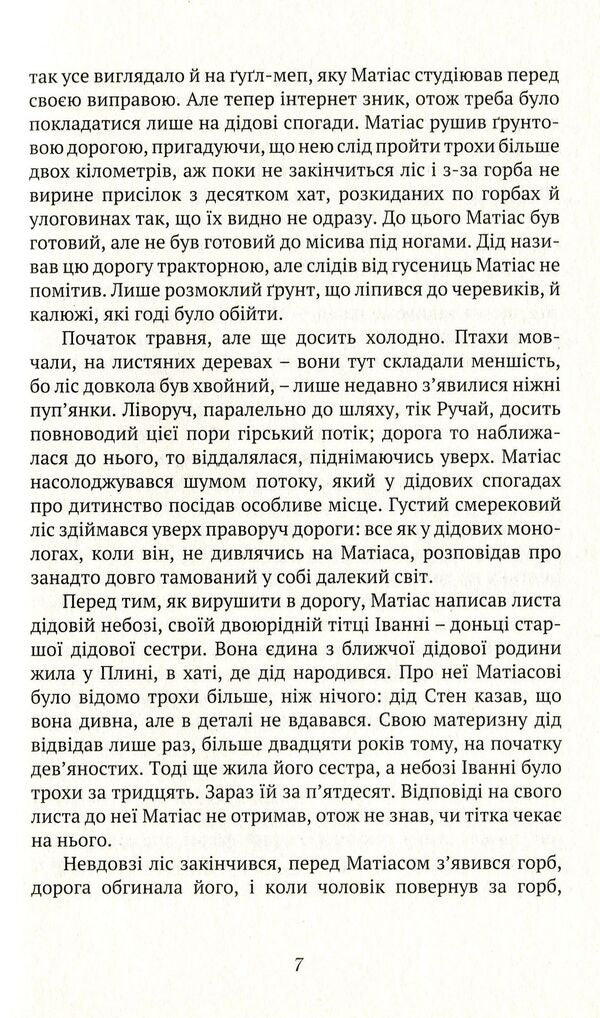 так усе виглядало й на ґуґл-меп, яку Матіас студіював перед своєю виправою. Але тепер інтернет зник, отож треба було покладатися лише на дідові спогади. Матіас рушив ґрунтовою дорогою, пригадуючи, що нею слід пройти трохи більше двох кілометрів, аж поки не закінчиться ліс і з-за горба не вирине присілок з десятком хат, розкиданих по горбах й улоговинах так, що їх видно не одразу. До цього Матіас був готовий, але не був готовий до місива під ногами. Дід називав цю дорогу тракторною, але слідів від гусениць Матіас не помітив. Лише розмоклий ґрунт, що ліпився до черевиків, й калюжі, які годі було обійти.

Початок травня, але ще досить холодно. Птахи мовчали, на листяних деревах – вони тут складали меншість, бо ліс довкола був хвойний, – лише недавно з'явилися ніжні пуп'янки. Ліворуч, паралельно до шляху, тік Ручай, досить повноводий цієї пори гірський потік; дорога то наближалася до нього, то віддалялася, піднімаючись уверх. Матіас насолоджувався шумом потоку, який у дідових спогадах про дитинство посідав особливе місце. Густий смерековий ліс здіймався уверх праворуч дороги: все як у дідових монологах, коли він, не дивлячись на Матіаса, розповідав про занадто довго тамований у собі далекий світ.

Перед тим, як вирушити в дорогу, Матіас написав листа дідовій небозі, своїй двоюрідній тітці Іванні – доньці старшої дідової сестри. Вона єдина з ближчої дідової родини жила у Плині, в хаті, де дід народився. Про неї Матіасові було відомо трохи більше, ніж нічого: дід Стен казав, що вона дивна, але в деталі не вдавався. Свою материзну дід відвідав лише раз, більше двадцяти років тому, на початку дев'яностих. Тоді ще жила його сестра, а небозі Іванні було трохи за тридцять. Зараз їй за п'ятдесят. Відповіді на свого листа до неї Матіас не отримав, отож не знав, чи тітка чекає на нього.

Невдовзі ліс закінчився, перед Матіасом з'явився горб, дорога обгинала його, і коли чоловік повернув за горб,

7